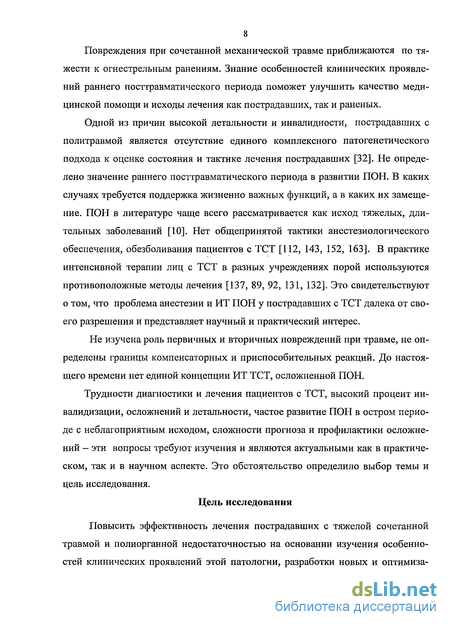 8

Повреждения при сочетанной механической травме приближаются по тяжести к огнестрельным ранениям. Знание особенностей клинических проявлений раннего посттравматического периода поможет улучшить качество медицинской помощи и исходы лечения как пострадавших, так и раненых.

Одной из причин высокой летальности и инвалидности, пострадавших с политравмой является отсутствие единого комплексного патогенетического подхода к оценке состояния и тактике лечения пострадавших [32]. Не определено значение раннего посттравматического периода в развитии ПОН. В каких случаях требуется поддержка жизненно важных функций, а в каких их замещение. ПОН в литературе чаще всего рассматривается как исход тяжелых, длительных заболеваний [10]. Нет общепринятой тактики анестезиологического обеспечения, обезболивания пациентов с ТСТ [112, 143, 152, 163]. В практике интенсивной терапии лиц с ТСТ в разных учреждениях порой используются противоположные методы лечения [137, 89, 92, 131, 132]. Это свидетельствуют о том, что проблема анестезии и ИТ ПОН у пострадавших с ТСТ далека от своего разрешения и представляет научный и практический интерес.

Не изучена роль первичных и вторичных повреждений при травме, не определены границы компенсаторных и приспособительных реакций. До настоящего времени нет единой концепции ИТ ТСТ, осложненной ПОН.

Трудности диагностики и лечения пациентов с ТСТ, высокий процент инвалидизации, осложнений и летальности, частое развитие ПОН в остром периоде с неблагоприятным исходом, сложности прогноза и профилактики осложнений – эти вопросы требуют изучения и являются актуальными как в практическом, так и в научном аспекте. Это обстоятельство определило выбор темы и цель исследования.

Цель исследования

Повысить эффективность лечения пострадавших с тяжелой сочетанной травмой и полиорганной недостаточностью на основании изучения особенностей клинических проявлений этой патологии, разработки новых и оптимиза-

dsLib.net
библиотека диссертаций